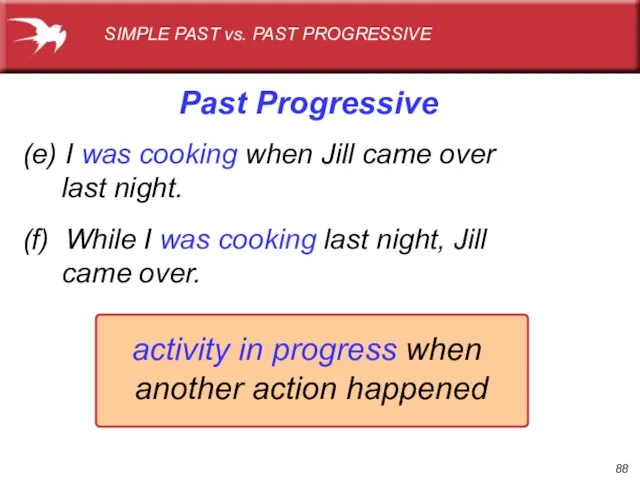 SIMPLE PAST vs. PAST PROGRESSIVE

Past Progressive

(e) I was cooking when Jill came over last night.

(f) While I was cooking last night, Jill came over.

activity in progress when another action happened

88